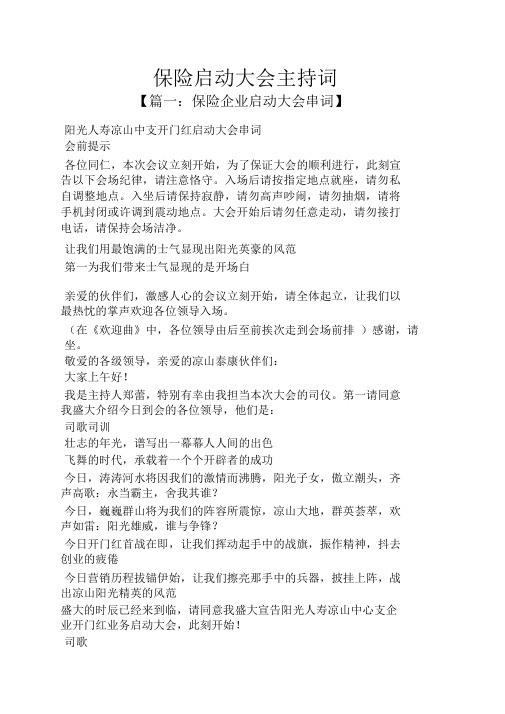 保险启动大会主持词

【篇一：保险企业启动大会串词】

阳光人寿凉山中支开门红启动大会串词

会前提示

各位同仁，本次会议立刻开始，为了保证大会的顺利进行，此刻宣告以下会场纪律，请注意恪守。入场后请按指定地点就座，请勿私自调整地点。入坐后请保持寂静，请勿高声吵闹，请勿抽烟，请将手机封闭或许调到震动地点。大会开始后请勿任意走动，请勿接打电话，请保持会场洁净。

让我们用最饱满的士气显现出阳光英豪的风范

第一为我们带来士气显现的是开场白

亲爱的伙伴们，激感人心的会议立刻开始，请全体起立，让我们以最热忱的掌声欢迎各位领导入场。

（在《欢迎曲》中，各位领导由后至前挨次走到会场前排 ）感谢，请坐。

敬爱的各级领导，亲爱的凉山泰康伙伴们：

大家上午好！

我是主持人郑蕾，特别有幸由我担当本次大会的司仪。第一请同意我盛大介绍今日到会的各位领导，他们是：

司歌司训

壮志的年光，谱写出一幕幕人人间的出色

飞舞的时代，承载着一个个开辟者的成功

今日，涛涛河水将因我们的激情而沸腾，阳光子女，傲立潮头，齐声高歌：永当霸主，舍我其谁？

今日，巍巍群山将为我们的阵容所震惊，凉山大地，群英荟萃，欢声如雷：阳光雄威，谁与争锋？

今日开门红首战在即，让我们挥动起手中的战旗，振作精神，抖去创业的疲倦

今日营销历程拔锚伊始，让我们擦亮那手中的兵器，披挂上阵，战出凉山阳光精英的风范

盛大的时辰已经来到临，请同意我盛大宣告阳光人寿凉山中心支企业开门红业务启动大会，此刻开始！

司歌